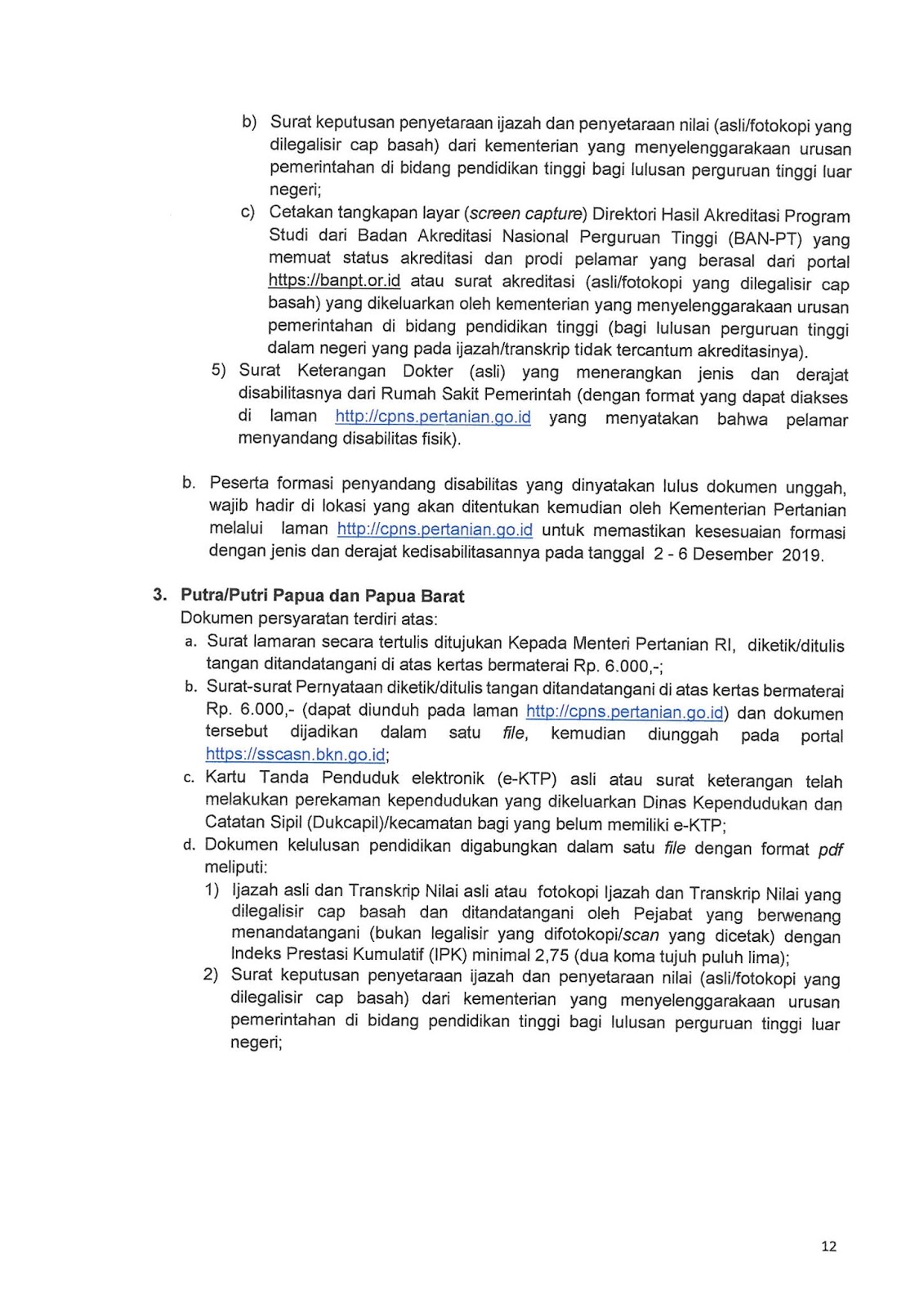 b) Surat keputusan penyetaraan ijazah dan penyetaraan nilai (asli/fotokopi yang dilegalisir cap basah) dari kementerian yang menyelenggarakaan urusan pemerintahan di bidang pendidikan tinggi bagi lulusan perguruan tinggi luar negeri;

c) Cetakan tangkapan layar (screen capture) Direktori Hasil Akreditasi Program Studi dari Badan Akreditasi Nasional Perguruan Tinggi (BAN-PT) yang memuat status akreditasi dan prodi pelamar yang berasal dari portal https://banpt.or.id atau surat akreditasi (asli/fotokopi yang dilegalisir cap basah) yang dikeluarkan oleh kementerian yang menyelenggarakaan urusan pemerintahan di bidang pendidikan tinggi (bagi lulusan perguruan tinggi dalam negeri yang pada ijazah/transkrip tidak tercantum akreditasinya).

5) Surat Keterangan Dokter (asli) yang menerangkan jenis dan derajat disabilitasnya dari Rumah Sakit Pemerintah (dengan format yang dapat diakses di laman http://cpns.pertanian.go.id yang menyatakan bahwa pelamar menyandang disabilitas fisik).

b. Peserta formasi penyandang disabilitas yang dinyatakan lulus dokumen unggah, wajib hadir di lokasi yang akan ditentukan kemudian oleh Kementerian Pertanian melalui laman http://cpns.pertanian.go.id untuk memastikan kesesuaian formasi dengan jenis dan derajat kedisabilitasannya pada tanggal 2 - 6 Desember 2019.

3. Putra/Putri Papua dan Papua Barat
Dokumen persyaratan terdiri atas:
a. Surat lamaran secara tertulis ditujukan Kepada Menteri Pertanian RI, diketik/ditulis tangan ditandatangani di atas kertas bermaterai Rp. 6.000,-;
b. Surat-surat Pernyataan diketik/ditulis tangan ditandatangani di atas kertas bermaterai Rp. 6.000,- (dapat diunduh pada laman http://cpns.pertanian.go.id) dan dokumen tersebut dijadikan dalam satu file, kemudian diunggah pada portal https://sscasn.bkn.go.id;
c. Kartu Tanda Penduduk elektronik (e-KTP) asli atau surat keterangan telah melakukan perekaman kependudukan yang dikeluarkan Dinas Kependudukan dan Catatan Sipil (Dukcapil)/kecamatan bagi yang belum memiliki e-KTP;
d. Dokumen kelulusan pendidikan digabungkan dalam satu file dengan format pdf meliputi:
1) Ijazah asli dan Transkrip Nilai asli atau fotokopi Ijazah dan Transkrip Nilai yang dilegalisir cap basah dan ditandatangani oleh Pejabat yang berwenang menandatangani (bukan legalisir yang difotokopi/scan yang dicetak) dengan Indeks Prestasi Kumulatif (IPK) minimal 2,75 (dua koma tujuh puluh lima);
2) Surat keputusan penyetaraan ijazah dan penyetaraan nilai (asli/fotokopi yang dilegalisir cap basah) dari kementerian yang menyelenggarakaan urusan pemerintahan di bidang pendidikan tinggi bagi lulusan perguruan tinggi luar negeri;

12